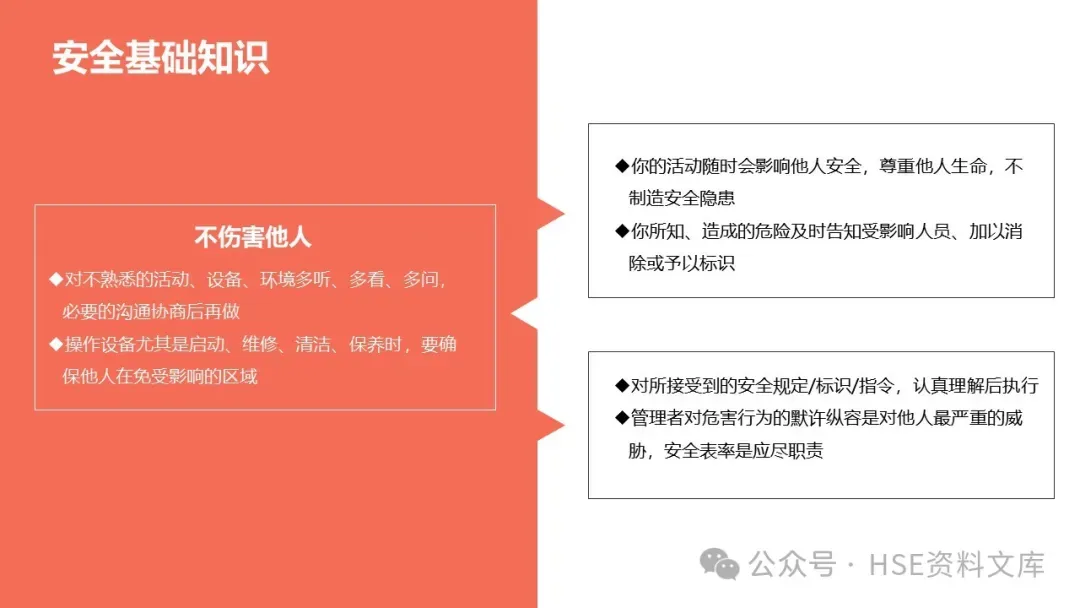 安全基础知识

不伤害他人

◆对不熟悉的活动、设备、环境多听、多看、多问，必要的沟通协商后再做

◆操作设备尤其是启动、维修、清洁、保养时，要确保他人在免受影响的区域

◆你的活动随时会影响他人安全，尊重他人生命，不制造安全隐患

◆你所知、造成的危险及时告知受影响人员、加以消除或予以标识

◆对所接受到的安全规定/标识/指令，认真理解后执行

◆管理者对危害行为的默许纵容是对他人最严重的威胁，安全表率是应尽职责

公众号 · HSE资料文库